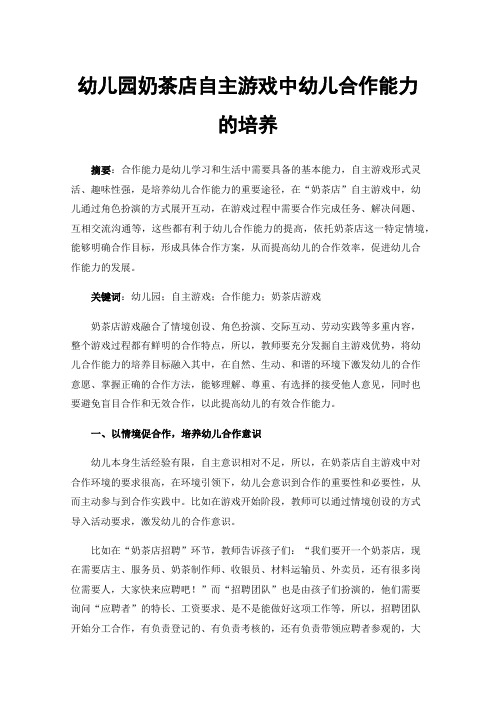 幼儿园奶茶店自主游戏中幼儿合作能力的培养

摘要：合作能力是幼儿学习和生活中需要具备的基本能力，自主游戏形式灵活、趣味性强，是培养幼儿合作能力的重要途径，在“奶茶店”自主游戏中，幼儿通过角色扮演的方式展开互动，在游戏过程中需要合作完成任务、解决问题、互相交流沟通等，这些都有利于幼儿合作能力的提高，依托奶茶店这一特定情境，能够明确合作目标，形成具体合作方案，从而提高幼儿的合作效率，促进幼儿合作能力的发展。

关键词：幼儿园；自主游戏；合作能力；奶茶店游戏

奶茶店游戏融合了情境创设、角色扮演、交际互动、劳动实践等多重内容，整个游戏过程都有鲜明的合作特点，所以，教师要充分发掘自主游戏优势，将幼儿合作能力的培养目标融入其中，在自然、生动、和谐的环境下激发幼儿的合作意愿、掌握正确的合作方法，能够理解、尊重、有选择的接受他人意见，同时也要避免盲目合作和无效合作，以此提高幼儿的有效合作能力。

一、以情境促合作，培养幼儿合作意识

幼儿本身生活经验有限，自主意识相对不足，所以，在奶茶店自主游戏中对合作环境的要求很高，在环境引领下，幼儿会意识到合作的重要性和必要性，从而主动参与到合作实践中。比如在游戏开始阶段，教师可以通过情境创设的方式导入活动要求，激发幼儿的合作意识。

比如在“奶茶店招聘”环节，教师告诉孩子们：“我们要开一个奶茶店，现在需要店主、服务员、奶茶制作师、收银员、材料运输员、外卖员，还有很多岗位需要人，大家快来应聘吧！”而“招聘团队”也是由孩子们扮演的，他们需要询问“应聘者”的特长、工资要求、是不是能做好这项工作等，所以，招聘团队开始分工合作，有负责登记的、有负责考核的，还有负责带领应聘者参观的，大